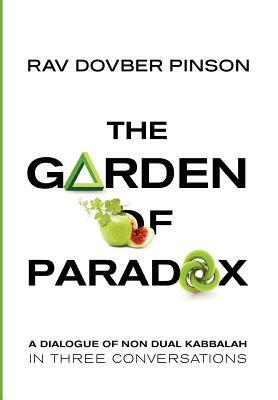 RAV DOVBER PINSON

THE GARDEN OF PARADOX

A DIALOGUE OF NON DUAL KABBALAH
IN THREE CONVERSATIONS